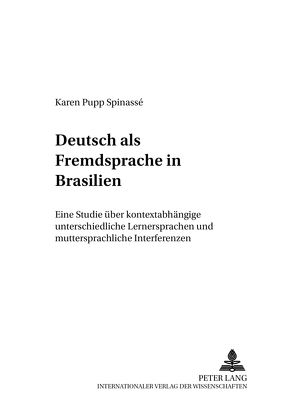 Karen Pupp Spinassé

Deutsch als Fremdsprache in Brasilien

Eine Studie über kontextabhängige unterschiedliche Lernersprachen und muttersprachliche Interferenzen

PETER LANG
INTERNATIONALER VERLAG DER WISSENSCHAFTEN